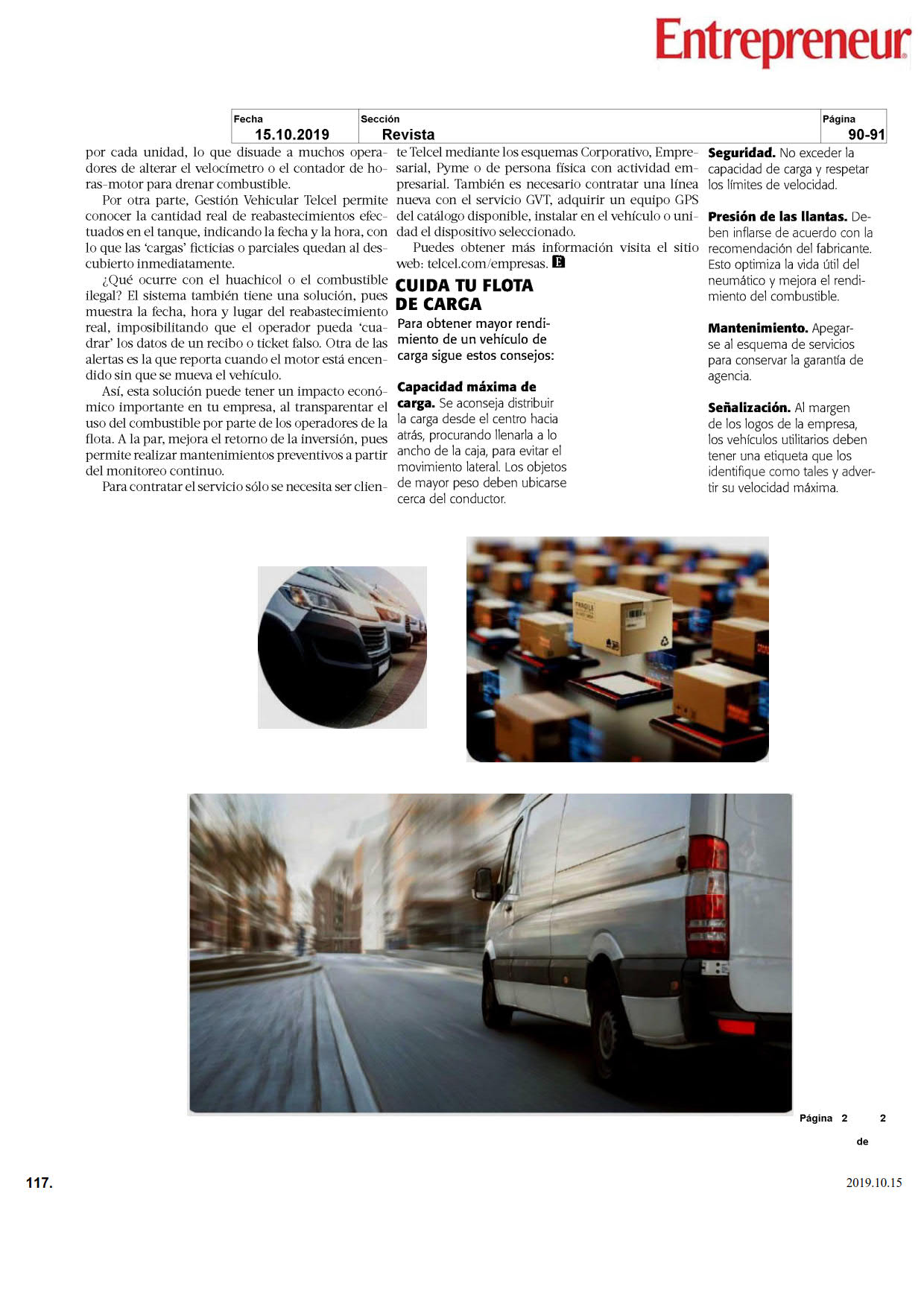 Entrepreneur

| Fecha | Sección | Página |
|---|---|---|
| 15.10.2019 | Revista | 90-91 |

por cada unidad, lo que disuade a muchos operadores de alterar el velocímetro o el contador de horas-motor para drenar combustible.

Por otra parte, Gestión Vehicular Telcel permite conocer la cantidad real de reabastecimientos efectuados en el tanque, indicando la fecha y la hora, con lo que las 'cargas' ficticias o parciales quedan al descubierto inmediatamente.

¿Qué ocurre con el huachicol o el combustible ilegal? El sistema también tiene una solución, pues muestra la fecha, hora y lugar del reabastecimiento real, imposibilitando que el operador pueda 'cuadrar' los datos de un recibo o ticket falso. Otra de las alertas es la que reporta cuando el motor está encendido sin que se mueva el vehículo.

Así, esta solución puede tener un impacto económico importante en tu empresa, al transparentar el uso del combustible por parte de los operadores de la flota. A la par, mejora el retorno de la inversión, pues permite realizar mantenimientos preventivos a partir del monitoreo continuo.

Para contratar el servicio sólo se necesita ser cliente Telcel mediante los esquemas Corporativo, Empresarial, Pyme o de persona física con actividad empresarial. También es necesario contratar una línea nueva con el servicio GVT, adquirir un equipo GPS del catálogo disponible, instalar en el vehículo o unidad el dispositivo seleccionado.

Puedes obtener más información visita el sitio web: telcel.com/empresas. E

CUIDA TU FLOTA DE CARGA

Para obtener mayor rendimiento de un vehículo de carga sigue estos consejos:

Capacidad máxima de carga. Se aconseja distribuir la carga desde el centro hacia atrás, procurando llenarla a lo ancho de la caja, para evitar el movimiento lateral. Los objetos de mayor peso deben ubicarse cerca del conductor.

Seguridad. No exceder la capacidad de carga y respetar los límites de velocidad.

Presión de las llantas. Deben inflarse de acuerdo con la recomendación del fabricante. Esto optimiza la vida útil del neumático y mejora el rendimiento del combustible.

Mantenimiento. Apegarse al esquema de servicios para conservar la garantía de agencia.

Señalización. Al margen de los logos de la empresa, los vehículos utilitarios deben tener una etiqueta que los identifique como tales y advertir su velocidad máxima.

Página 2 de 2

117.

2019.10.15